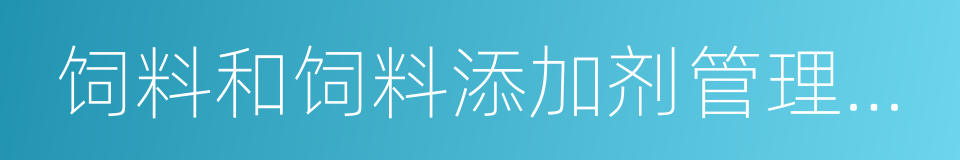 饲料和饲料添加剂管理...